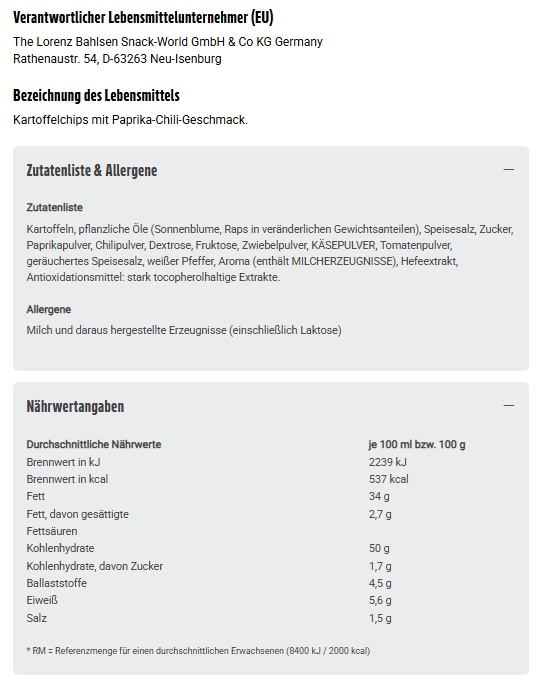 Verantwortlicher Lebensmittelunternehmer (EU)

The Lorenz Bahlsen Snack-World GmbH & Co KG Germany
Rathenaustr. 54, D-63263 Neu-Isenburg

Bezeichnung des Lebensmittels

Kartoffelchips mit Paprika-Chili-Geschmack.

Zutatenliste & Allergene

—

Zutatenliste

Kartoffeln, pflanzliche Öle (Sonnenblume, Raps in veränderlichen Gewichtsanteilen), Speisesalz, Zucker, Paprikapulver, Chilipulver, Dextrose, Fruktose, Zwiebelpulver, KÄSEPULVER, Tomatenpulver, geräuchertes Speisesalz, weißer Pfeffer, Aroma (enthält MILCHERZEUGNISSE), Hefeextrakt, Antioxidationsmittel: stark tocopherolhaltige Extrakte.

Allergene

Milch und daraus hergestellte Erzeugnisse (einschließlich Laktose)

Nährwertangaben

—

| Durchschnittliche Nährwerte | je 100 ml bzw. 100 g |
|---|---|
| Brennwert in kJ | 2239 kJ |
| Brennwert in kcal | 537 kcal |
| Fett | 34 g |
| Fett, davon gesättigte Fettsäuren | 2,7 g |
| Kohlenhydrate | 50 g |
| Kohlenhydrate, davon Zucker | 1,7 g |
| Ballaststoffe | 4,5 g |
| Eiweiß | 5,6 g |
| Salz | 1,5 g |

* RM = Referenzmenge für einen durchschnittlichen Erwachsenen (8400 kJ / 2000 kcal)